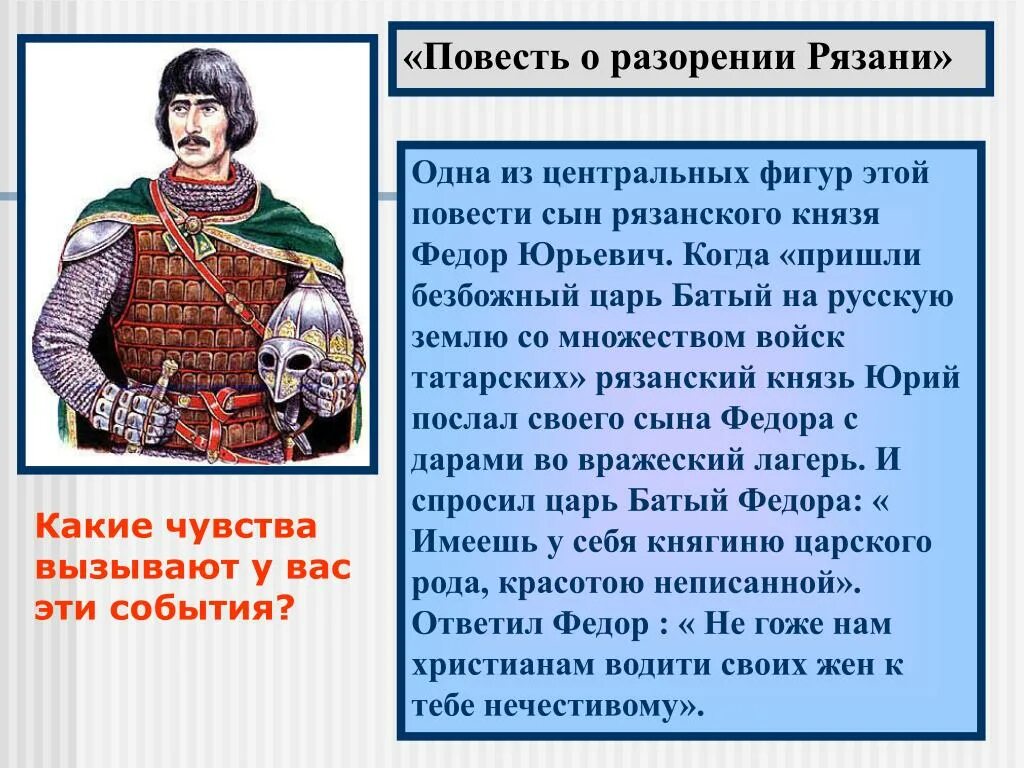 «Повесть о разорении Рязани»

Одна из центральных фигур этой повести сын рязанского князя Федор Юрьевич. Когда «пришли безбожный царь Батый на русскую землю со множеством войск татарских» рязанский князь Юрий послал своего сына Федора с дарами во вражеский лагерь. И спросил царь Батый Федора: « Имеешь у себя княгиню царского рода, красотою неписанной». Ответил Федор : « Не гоже нам христианам водити своих жен к тебе нечестивому».

Какие чувства вызывают у вас эти события?